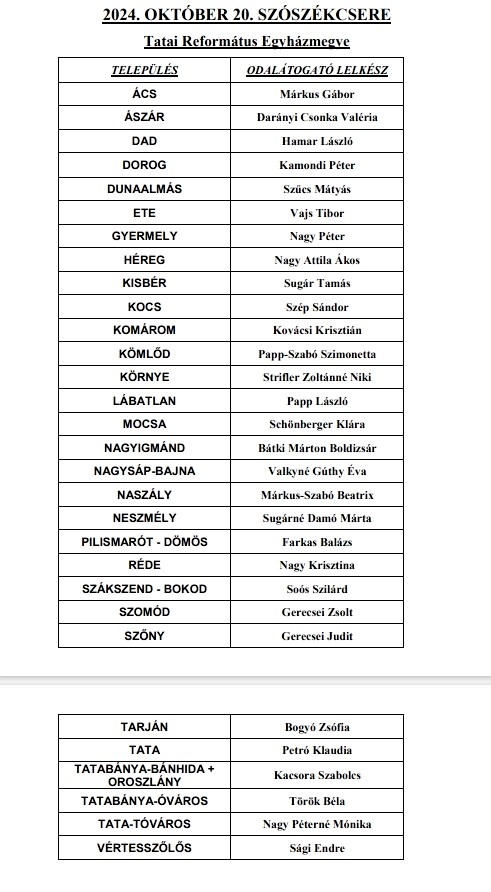 2024. OKTÓBER 20. SZÓSZÉKCSERE

Tatai Református Egyházmegye

| TELEPÜLÉS | ODALÁTOGATÓ LELKÉSZ |
|---|---|
| ÁCS | Márkus Gábor |
| ÁSZÁR | Darányi Csonka Valéria |
| DAD | Hamar László |
| DOROG | Kamondi Péter |
| DUNAALMÁS | Szűcs Mátyás |
| ETE | Vajs Tibor |
| GYERMELY | Nagy Péter |
| HÉREG | Nagy Attila Ákos |
| KISBÉR | Sugár Tamás |
| KOCS | Szép Sándor |
| KOMÁROM | Kovácsi Krisztián |
| KÖMLŐD | Papp-Szabó Szimonetta |
| KÖRNYE | Strifler Zoltánné Niki |
| LÁBATLAN | Papp László |
| MOCSA | Schönberger Klára |
| NAGYIGMÁND | Bátki Márton Boldizsár |
| NAGYSÁP-BAJNA | Valkyné Gúthy Éva |
| NASZÁLY | Márkus-Szabó Beatrix |
| NESZMÉLY | Sugárné Damó Márta |
| PILISMARÓT - DÖMÖS | Farkas Balázs |
| RÉDE | Nagy Krisztina |
| SZÁKSZEND - BOKOD | Soós Szilárd |
| SZOMÓD | Gerecsei Zsolt |
| SZŐNY | Gerecsei Judit |

| TARJÁN | Bogyó Zsófia |
|---|---|
| TATA | Petró Klaudia |
| TATABÁNYA-BÁNHIDA + OROSZLÁNY | Kacsora Szabolcs |
| TATABÁNYA-ÓVÁROS | Török Béla |
| TATA-TÓVÁROS | Nagy Péterné Mónika |
| VÉRTESSZŐLŐS | Sági Endre |